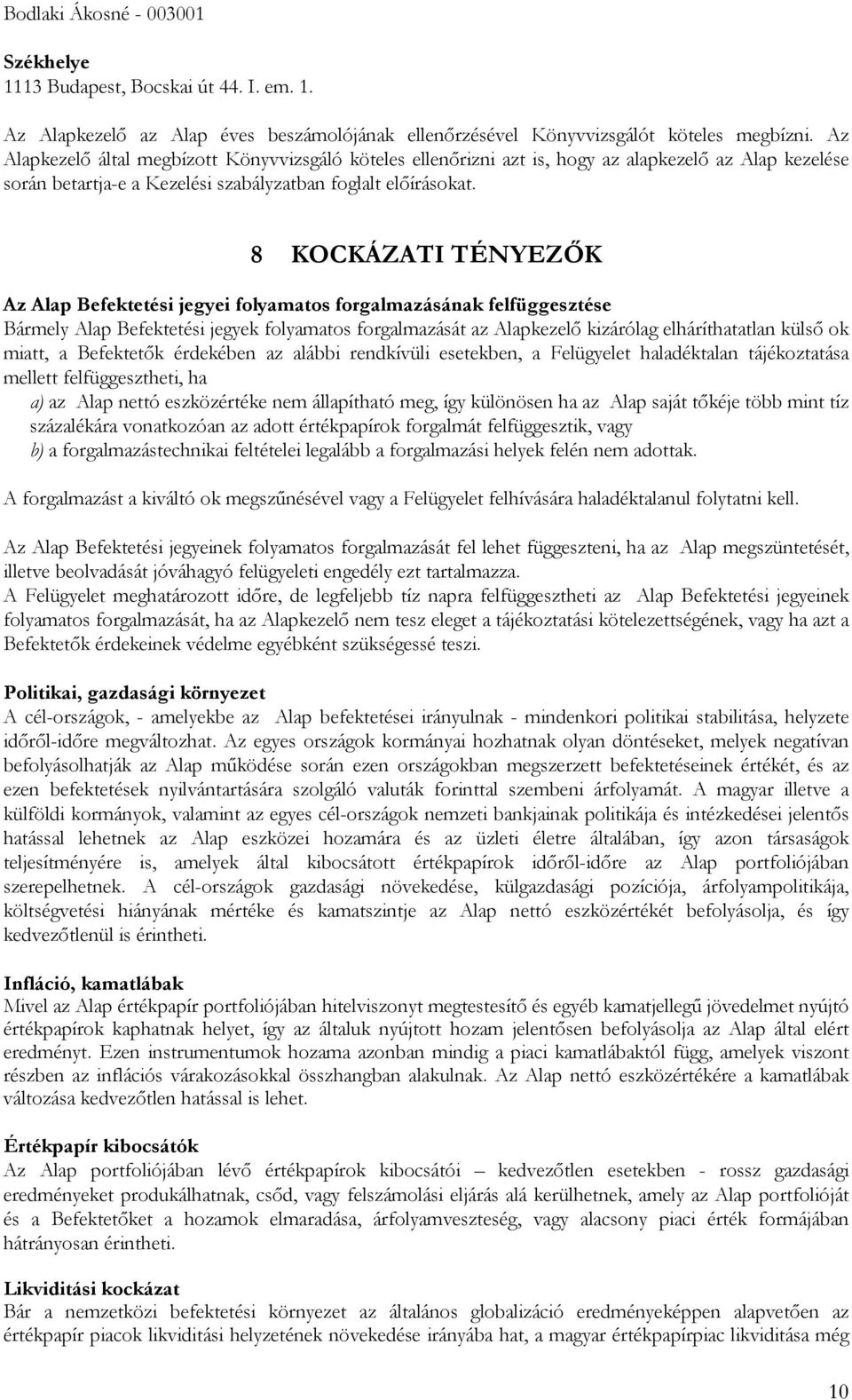 Bodlaki Ákosné - 003001

Székhelye
1113 Budapest, Bocskai út 44. I. em. 1.

Az Alapkezelő az Alap éves beszámolójának ellenőrzésével Könyvvizsgálót köteles megbízni. Az Alapkezelő által megbízott Könyvvizsgáló köteles ellenőrizni azt is, hogy az alapkezelő az Alap kezelése során betartja-e a Kezelési szabályzatban foglalt előírásokat.

8 KOCKÁZATI TÉNYEZŐK

Az Alap Befektetési jegyei folyamatos forgalmazásának felfüggesztése
Bármely Alap Befektetési jegyek folyamatos forgalmazását az Alapkezelő kizárólag elháríthatatlan külső ok miatt, a Befektetők érdekében az alábbi rendkívüli esetekben, a Felügyelet haladéktalan tájékoztatása mellett felfüggesztheti, ha
a) az Alap nettó eszközértéke nem állapítható meg, így különösen ha az Alap saját tőkéje több mint tíz százalékára vonatkozóan az adott értékpapírok forgalmát felfüggesztik, vagy
b) a forgalmazástechnikai feltételei legalább a forgalmazási helyek felén nem adottak.

A forgalmazást a kiváltó ok megszűnésével vagy a Felügyelet felhívására haladéktalanul folytatni kell.

Az Alap Befektetési jegyeinek folyamatos forgalmazását fel lehet függeszteni, ha az Alap megszüntetését, illetve beolvadását jóváhagyó felügyeleti engedély ezt tartalmazza.
A Felügyelet meghatározott időre, de legfeljebb tíz napra felfüggesztheti az Alap Befektetési jegyeinek folyamatos forgalmazását, ha az Alapkezelő nem tesz eleget a tájékoztatási kötelezettségének, vagy ha azt a Befektetők érdekeinek védelme egyébként szükségessé teszi.

Politikai, gazdasági környezet
A cél-országok, - amelyekbe az Alap befektetései irányulnak - mindenkori politikai stabilitása, helyzete időről-időre megváltozhat. Az egyes országok kormányai hozhatnak olyan döntéseket, melyek negatívan befolyásolhatják az Alap működése során ezen országokban megszerzett befektetéseinek értékét, és az ezen befektetések nyilvántartására szolgáló valuták forinttal szembeni árfolyamát. A magyar illetve a külföldi kormányok, valamint az egyes cél-országok nemzeti bankjainak politikája és intézkedései jelentős hatással lehetnek az Alap eszközei hozamára és az üzleti életre általában, így azon társaságok teljesítményére is, amelyek által kibocsátott értékpapírok időről-időre az Alap portfoliójában szerepelhetnek. A cél-országok gazdasági növekedése, külgazdasági pozíciója, árfolyampolitikája, költségvetési hiányának mértéke és kamatszintje az Alap nettó eszközértékét befolyásolja, és így kedvezőtlenül is érintheti.

Infláció, kamatlábak
Mivel az Alap értékpapír portfoliójában hitelviszonyt megtestesítő és egyéb kamatjellegű jövedelmet nyújtó értékpapírok kaphatnak helyet, így az általuk nyújtott hozam jelentősen befolyásolja az Alap által elért eredményt. Ezen instrumentumok hozama azonban mindig a piaci kamatlábaktól függ, amelyek viszont részben az inflációs várakozásokkal összhangban alakulnak. Az Alap nettó eszközértékére a kamatlábak változása kedvezőtlen hatással is lehet.

Értékpapír kibocsátók
Az Alap portfoliójában lévő értékpapírok kibocsátói – kedvezőtlen esetekben - rossz gazdasági eredményeket produkálhatnak, csőd, vagy felszámolási eljárás alá kerülhetnek, amely az Alap portfolióját és a Befektetőket a hozamok elmaradása, árfolyamveszteség, vagy alacsony piaci érték formájában hátrányosan érintheti.

Likviditási kockázat
Bár a nemzetközi befektetési környezet az általános globalizáció eredményeképpen alapvetően az értékpapír piacok likviditási helyzetének növekedése irányába hat, a magyar értékpapírpiac likviditása még

10